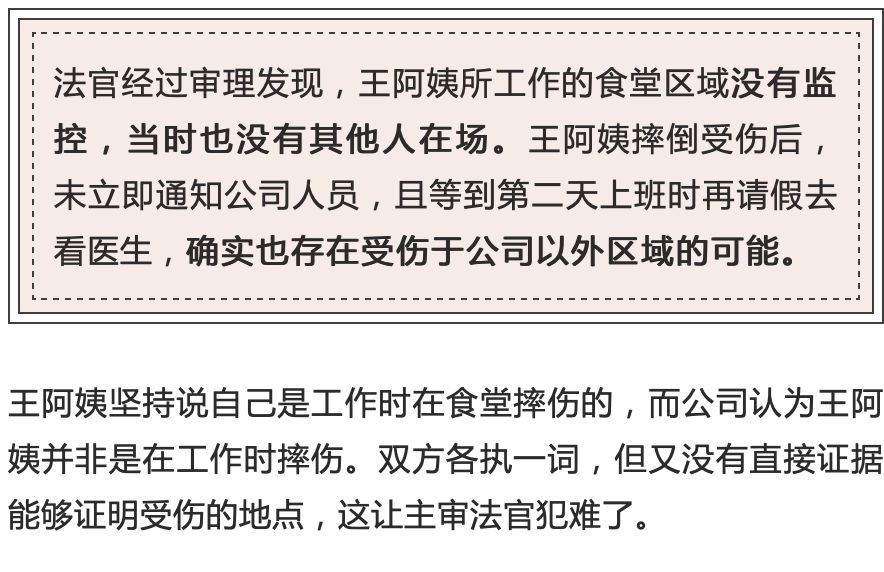 法官经过审理发现，王阿姨所工作的食堂区域没有监控，当时也没有其他人在场。王阿姨摔倒受伤后，未立即通知公司人员，且等到第二天上班时再请假去看医生，确实也存在受伤于公司以外区域的可能。

王阿姨坚持说自己是工作时在食堂摔伤的，而公司认为王阿姨并非是在工作时摔伤。双方各执一词，但又没有直接证据能够证明受伤的地点，这让主审法官犯难了。